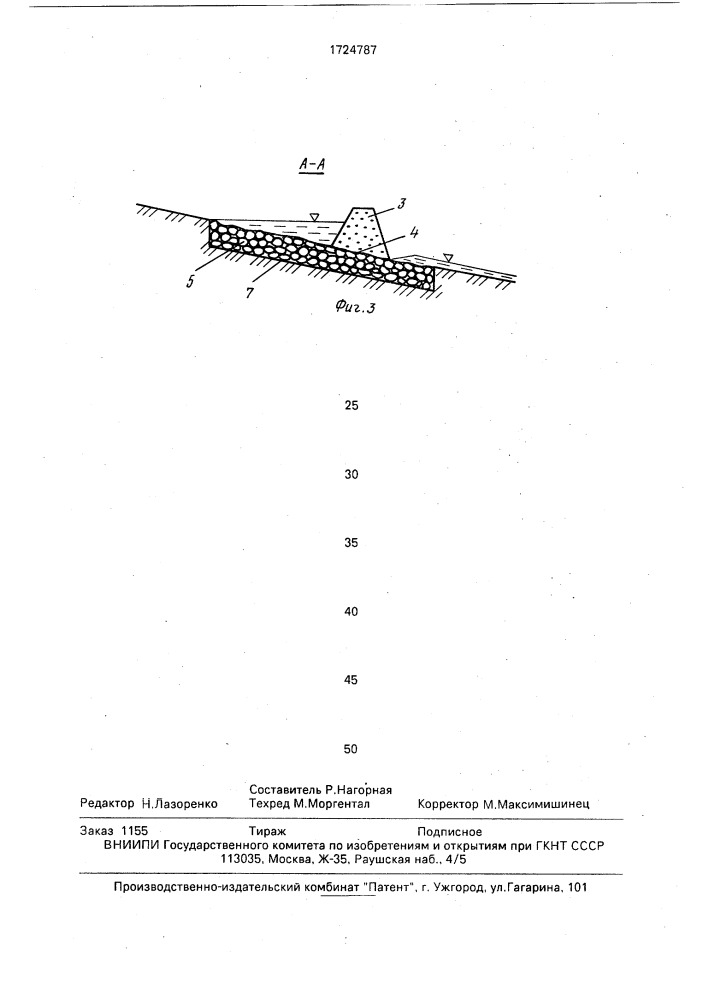 1724787

А-А

3

4

5

7

Фиг.3

25

30

35

40

45

50

Редактор Н.Лазоренко

Составитель Р.Нагорная
Техред М.Моргентал

Корректор М.Максимишинец

Заказ 1155    Тираж    Подписное
ВНИИПИ Государственного комитета по изобретениям и открытиям при ГКНТ СССР
113035, Москва, Ж-35, Раушская наб., 4/5

Производственно-издательский комбинат "Патент", г. Ужгород, ул.Гагарина, 101